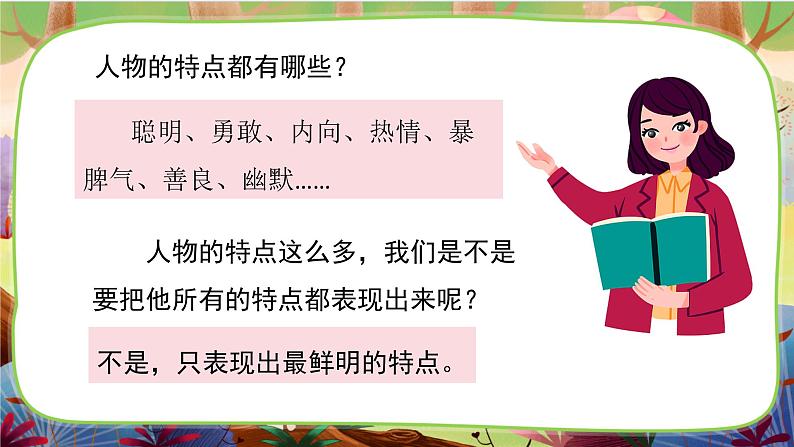 人物的特点都有哪些？

聪明、勇敢、内向、热情、暴脾气、善良、幽默……

人物的特点这么多，我们是不是要把他所有的特点都表现出来呢？

不是，只表现出最鲜明的特点。